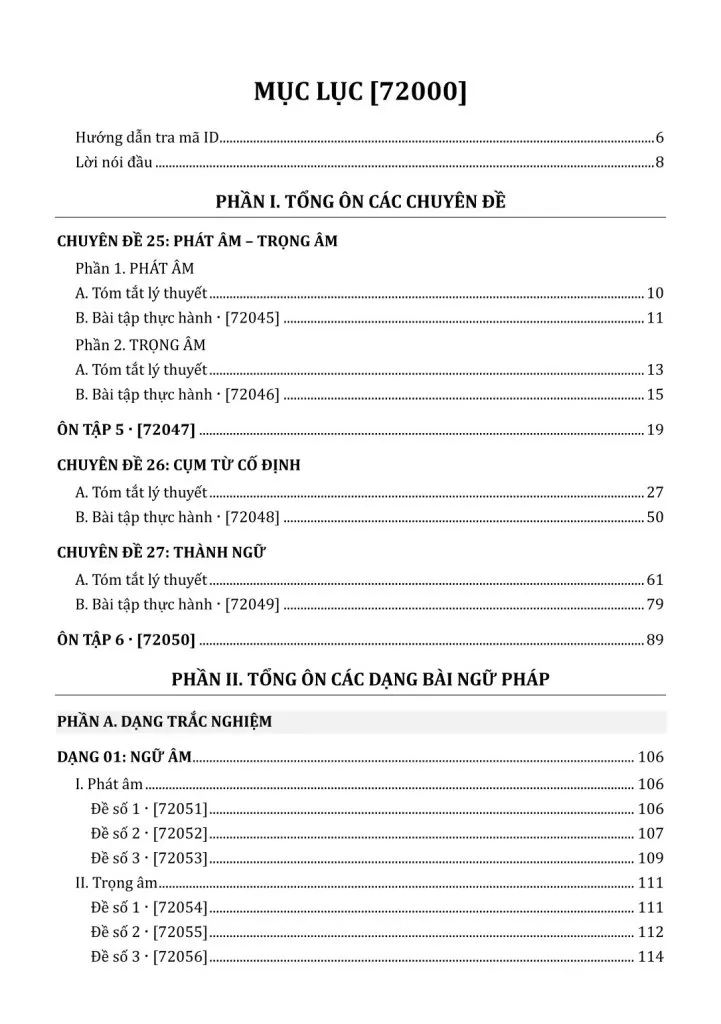 MỤC LỤC [72000]

Hướng dẫn tra mã ID 6
Lời nói đầu 8

PHẦN I. TỔNG ÔN CÁC CHUYÊN ĐỀ

CHUYÊN ĐỀ 25: PHÁT ÂM – TRỌNG ÂM
Phần 1. PHÁT ÂM
A. Tóm tắt lý thuyết 10
B. Bài tập thực hành · [72045] 11
Phần 2. TRỌNG ÂM
A. Tóm tắt lý thuyết 13
B. Bài tập thực hành · [72046] 15

ÔN TẬP 5 · [72047] 19

CHUYÊN ĐỀ 26: CỤM TỪ CỐ ĐỊNH
A. Tóm tắt lý thuyết 27
B. Bài tập thực hành · [72048] 50

CHUYÊN ĐỀ 27: THÀNH NGỮ
A. Tóm tắt lý thuyết 61
B. Bài tập thực hành · [72049] 79

ÔN TẬP 6 · [72050] 89

PHẦN II. TỔNG ÔN CÁC DẠNG BÀI NGỮ PHÁP

PHẦN A. DẠNG TRẮC NGHIỆM

DẠNG 01: NGỮ ÂM 106
I. Phát âm 106
Đề số 1 · [72051] 106
Đề số 2 · [72052] 107
Đề số 3 · [72053] 109
II. Trọng âm 111
Đề số 1 · [72054] 111
Đề số 2 · [72055] 112
Đề số 3 · [72056] 114